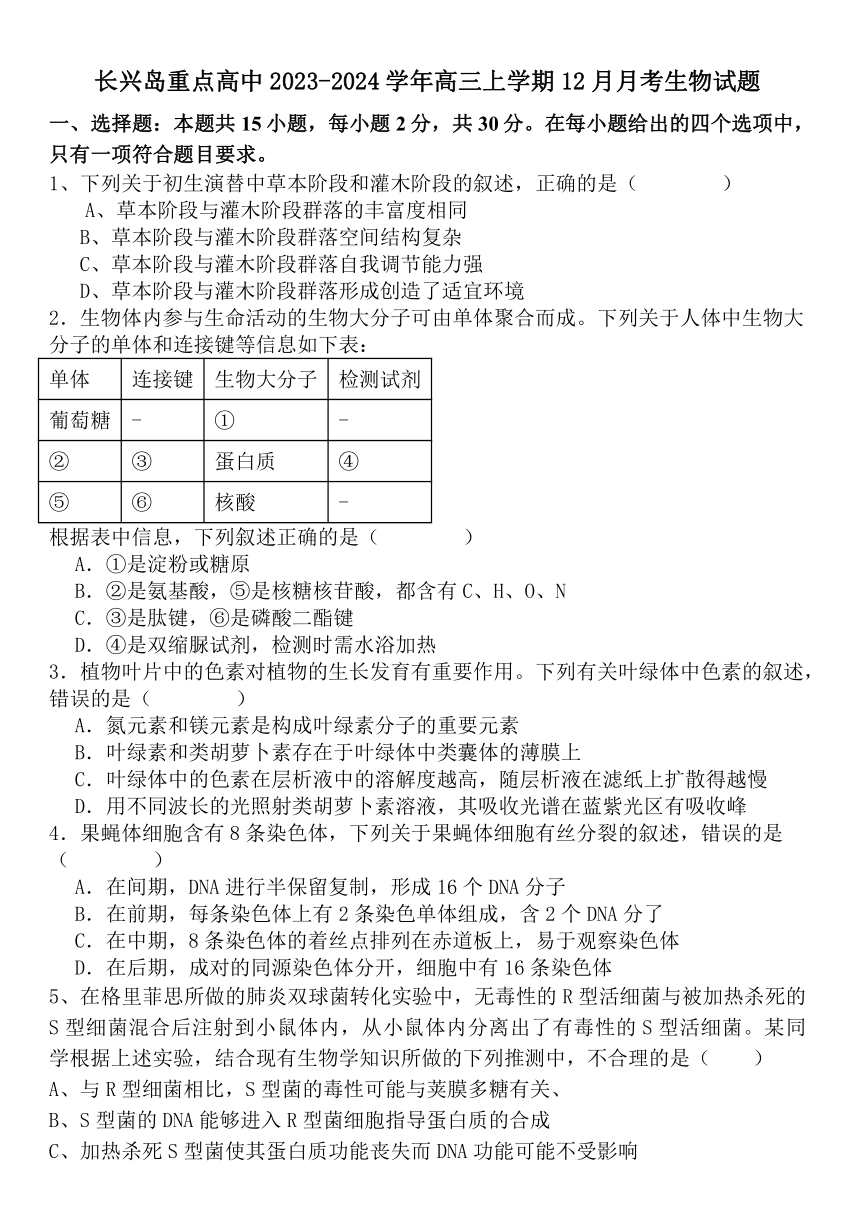 长兴岛重点高中 2023-2024 学年高三上学期 12 月月考生物试题

一、选择题：本题共 15 小题，每小题 2 分，共 30 分。在每小题给出的四个选项中，只有一项符合题目要求。

1、下列关于初生演替中草本阶段和灌木阶段的叙述，正确的是（　　）

A、草本阶段与灌木阶段群落的丰富度相同

B、草本阶段与灌木阶段群落空间结构复杂

C、草本阶段与灌木阶段群落自我调节能力强

D、草本阶段与灌木阶段群落形成创造了适宜环境

2．生物体内参与生命活动的生物大分子可由单体聚合而成。下列关于人体中生物大分子的单体和连接键等信息如下表：

| 单体 | 连接键 | 生物大分子 | 检测试剂 |
|---|---|---|---|
| 葡萄糖 | - | ① | - |
| ② | ③ | 蛋白质 | ④ |
| ⑤ | ⑥ | 核酸 | - |

根据表中信息，下列叙述正确的是（　　）

A．①是淀粉或糖原

B．②是氨基酸，⑤是核糖核苷酸，都含有 C、H、O、N

C．③是肽键，⑥是磷酸二酯键

D．④是双缩脲试剂，检测时需水浴加热

3．植物叶片中的色素对植物的生长发育有重要作用。下列有关叶绿体中色素的叙述，错误的是（　　）

A．氮元素和镁元素是构成叶绿素分子的重要元素

B．叶绿素和类胡萝卜素存在于叶绿体中类囊体的薄膜上

C．叶绿体中的色素在层析液中的溶解度越高，随层析液在滤纸上扩散得越慢

D．用不同波长的光照射类胡萝卜素溶液，其吸收光谱在蓝紫光区有吸收峰

4．果蝇体细胞含有 8 条染色体，下列关于果蝇体细胞有丝分裂的叙述，错误的是（　　）

A．在间期，DNA 进行半保留复制，形成 16 个 DNA 分子

B．在前期，每条染色体上有 2 条染色单体组成，含 2 个 DNA 分了

C．在中期，8 条染色体的着丝点排列在赤道板上，易于观察染色体

D．在后期，成对的同源染色体分开，细胞中有 16 条染色体

5、在格里菲思所做的肺炎双球菌转化实验中，无毒性的 R 型活细菌与被加热杀死的 S 型细菌混合后注射到小鼠体内，从小鼠体内分离出了有毒性的 S 型活细菌。某同学根据上述实验，结合现有生物学知识所做的下列推测中，不合理的是（　　）

A、与 R 型细菌相比，S 型菌的毒性可能与荚膜多糖有关、

B、S 型菌的 DNA 能够进入 R 型菌细胞指导蛋白质的合成

C、加热杀死 S 型菌使其蛋白质功能丧失而 DNA 功能可能不受影响